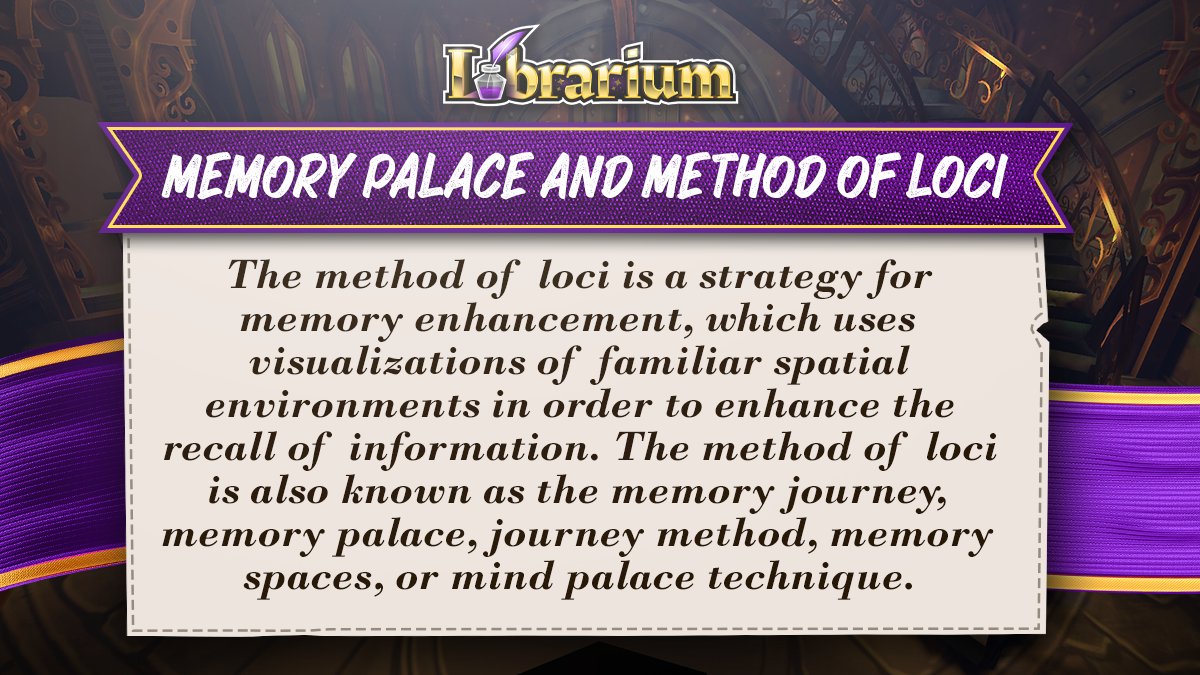 Librarium

MEMORY PALACE AND METHOD OF LOCI

The method of loci is a strategy for memory enhancement, which uses visualizations of familiar spatial environments in order to enhance the recall of information. The method of loci is also known as the memory journey, memory palace, journey method, memory spaces, or mind palace technique.